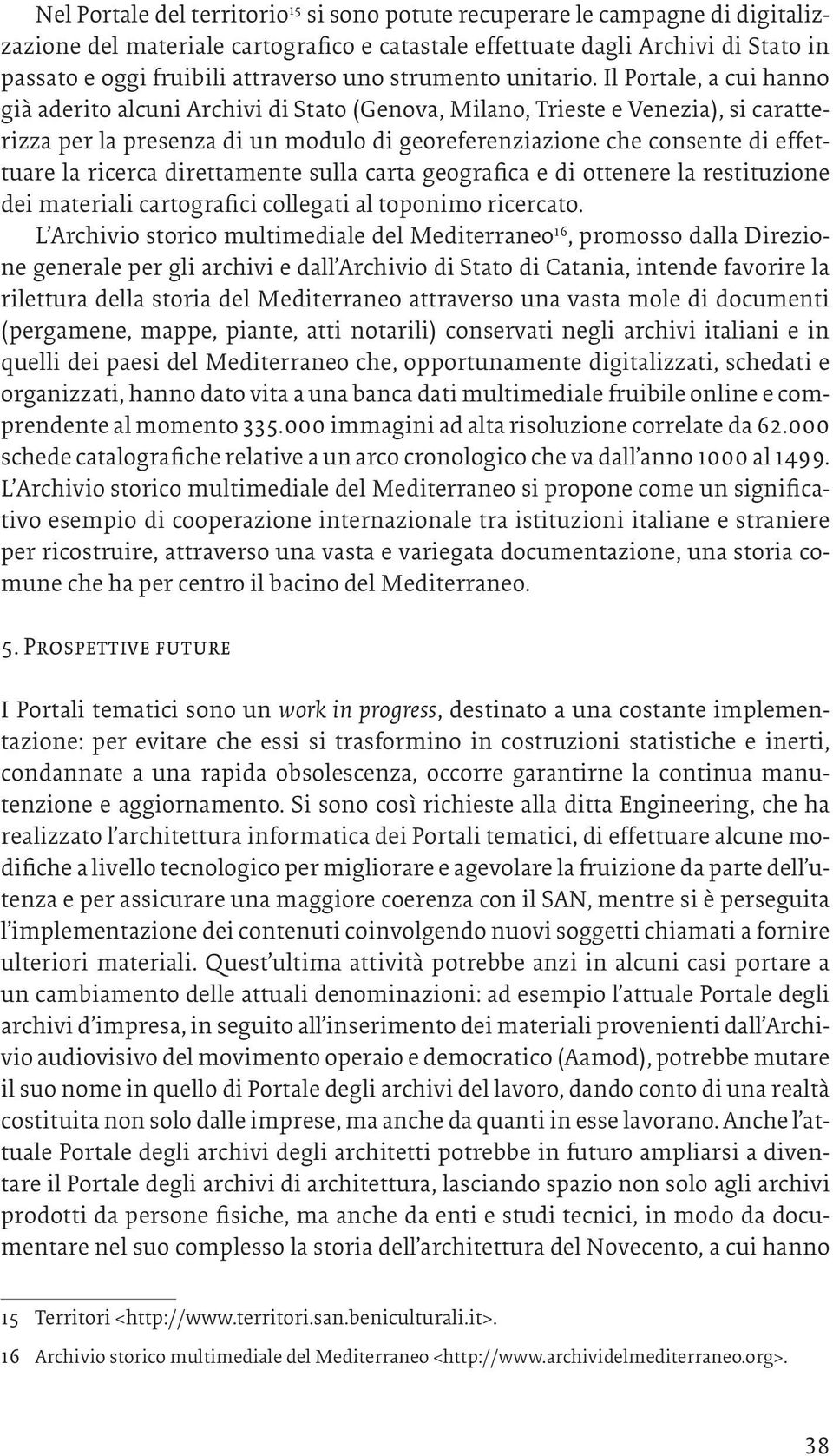 Nel Portale del territorio$^{15}$ si sono potute recuperare le campagne di digitalizzazione del materiale cartografico e catastale effettuate dagli Archivi di Stato in passato e oggi fruibili attraverso uno strumento unitario. Il Portale, a cui hanno già aderito alcuni Archivi di Stato (Genova, Milano, Trieste e Venezia), si caratterizza per la presenza di un modulo di georeferenziazione che consente di effettuare la ricerca direttamente sulla carta geografica e di ottenere la restituzione dei materiali cartografici collegati al toponimo ricercato.

L'Archivio storico multimediale del Mediterraneo$^{16}$, promosso dalla Direzione generale per gli archivi e dall'Archivio di Stato di Catania, intende favorire la rilettura della storia del Mediterraneo attraverso una vasta mole di documenti (pergamene, mappe, piante, atti notarili) conservati negli archivi italiani e in quelli dei paesi del Mediterraneo che, opportunamente digitalizzati, schedati e organizzati, hanno dato vita a una banca dati multimediale fruibile online e comprendente al momento 335.000 immagini ad alta risoluzione correlate da 62.000 schede catalografiche relative a un arco cronologico che va dall'anno 1000 al 1499. L'Archivio storico multimediale del Mediterraneo si propone come un significativo esempio di cooperazione internazionale tra istituzioni italiane e straniere per ricostruire, attraverso una vasta e variegata documentazione, una storia comune che ha per centro il bacino del Mediterraneo.

5. Prospettive future

I Portali tematici sono un work in progress, destinato a una costante implementazione: per evitare che essi si trasformino in costruzioni statistiche e inerti, condannate a una rapida obsolescenza, occorre garantirne la continua manutenzione e aggiornamento. Si sono così richieste alla ditta Engineering, che ha realizzato l'architettura informatica dei Portali tematici, di effettuare alcune modifiche a livello tecnologico per migliorare e agevolare la fruizione da parte dell'utenza e per assicurare una maggiore coerenza con il SAN, mentre si è perseguita l'implementazione dei contenuti coinvolgendo nuovi soggetti chiamati a fornire ulteriori materiali. Quest'ultima attività potrebbe anzi in alcuni casi portare a un cambiamento delle attuali denominazioni: ad esempio l'attuale Portale degli archivi d'impresa, in seguito all'inserimento dei materiali provenienti dall'Archivio audiovisivo del movimento operaio e democratico (Aamod), potrebbe mutare il suo nome in quello di Portale degli archivi del lavoro, dando conto di una realtà costituita non solo dalle imprese, ma anche da quanti in esse lavorano. Anche l'attuale Portale degli archivi degli architetti potrebbe in futuro ampliarsi a diventare il Portale degli archivi di architettura, lasciando spazio non solo agli archivi prodotti da persone fisiche, ma anche da enti e studi tecnici, in modo da documentare nel suo complesso la storia dell'architettura del Novecento, a cui hanno

15 Territori <http://www.territori.san.beniculturali.it>.

16 Archivio storico multimediale del Mediterraneo <http://www.archividelmediterraneo.org>.

38